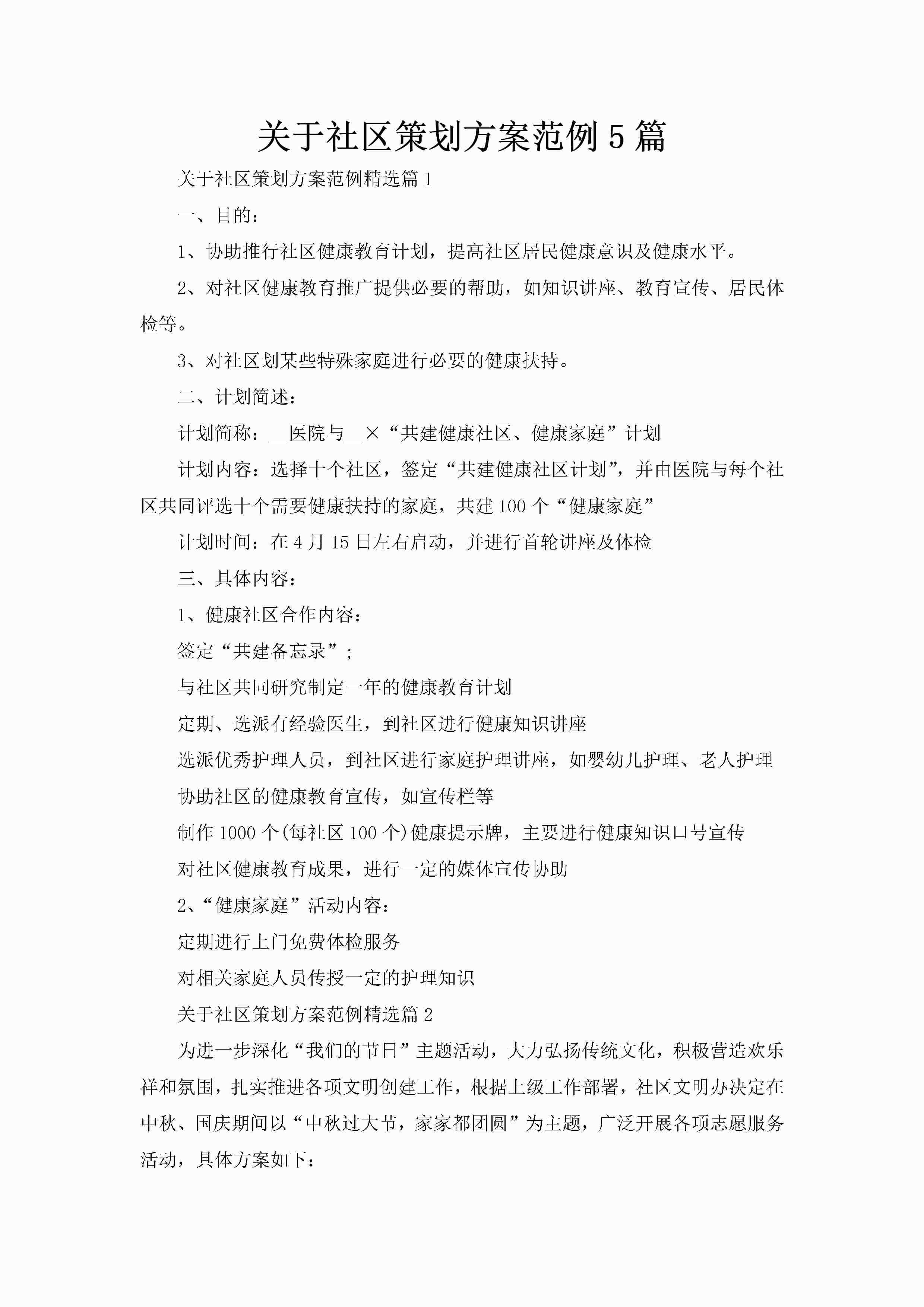 关于社区策划方案范例5篇

关于社区策划方案范例精选篇1

一、目的：

1、协助推行社区健康教育计划，提高社区居民健康意识及健康水平。

2、对社区健康教育推广提供必要的帮助，如知识讲座、教育宣传、居民体检等。

3、对社区划某些特殊家庭进行必要的健康扶持。

二、计划简述：

计划简称：__医院与__×“共建健康社区、健康家庭”计划

计划内容：选择十个社区，签定“共建健康社区计划”，并由医院与每个社区共同评选十个需要健康扶持的家庭，共建100个“健康家庭”

计划时间：在4月15日左右启动，并进行首轮讲座及体检

三、具体内容：

1、健康社区合作内容：

签定“共建备忘录”;

与社区共同研究制定一年的健康教育计划

定期、选派有经验医生，到社区进行健康知识讲座

选派优秀护理人员，到社区进行家庭护理讲座，如婴幼儿护理、老人护理

协助社区的健康教育宣传，如宣传栏等

制作1000个(每社区100个)健康提示牌，主要进行健康知识口号宣传

对社区健康教育成果，进行一定的媒体宣传协助

2、“健康家庭”活动内容：

定期进行上门免费体检服务

对相关家庭人员传授一定的护理知识

关于社区策划方案范例精选篇2

为进一步深化“我们的节日”主题活动，大力弘扬传统文化，积极营造欢乐祥和氛围，扎实推进各项文明创建工作，根据上级工作部署，社区文明办决定在中秋、国庆期间以“中秋过大节，家家都团圆”为主题，广泛开展各项志愿服务活动，具体方案如下：